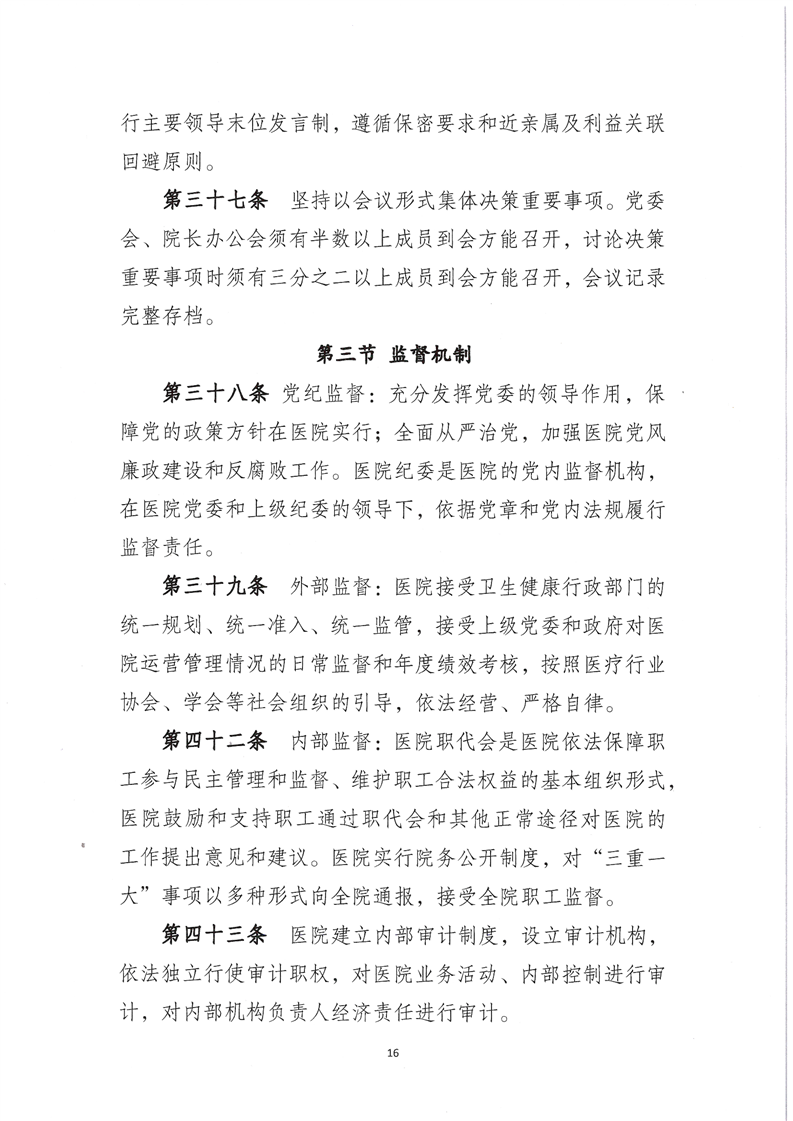 行主要领导末位发言制，遵循保密要求和近亲属及利益关联回避原则。

第三十七条　坚持以会议形式集体决策重要事项。党委会、院长办公会须有半数以上成员到会方能召开，讨论决策重要事项时须有三分之二以上成员到会方能召开，会议记录完整存档。

第三节　监督机制

第三十八条　党纪监督：充分发挥党委的领导作用，保障党的政策方针在医院实行；全面从严治党，加强医院党风廉政建设和反腐败工作。医院纪委是医院的党内监督机构，在医院党委和上级纪委的领导下，依据党章和党内法规履行监督责任。

第三十九条　外部监督：医院接受卫生健康行政部门的统一规划、统一准入、统一监管，接受上级党委和政府对医院运营管理情况的日常监督和年度绩效考核，按照医疗行业协会、学会等社会组织的引导，依法经营、严格自律。

第四十二条　内部监督：医院职代会是医院依法保障职工参与民主管理和监督、维护职工合法权益的基本组织形式，医院鼓励和支持职工通过职代会和其他正常途径对医院的工作提出意见和建议。医院实行院务公开制度，对“三重一大”事项以多种形式向全院通报，接受全院职工监督。

第四十三条　医院建立内部审计制度，设立审计机构，依法独立行使审计职权，对医院业务活动、内部控制进行审计，对内部机构负责人经济责任进行审计。

16